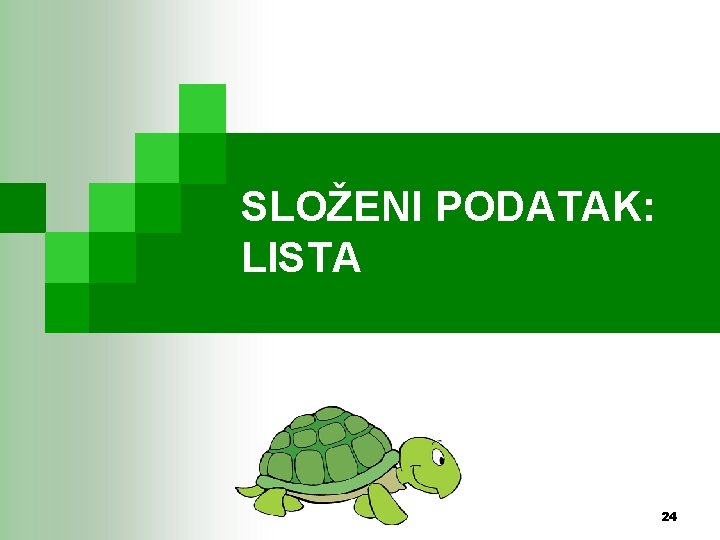 SLOŽENI PODATAK: LISTA

24